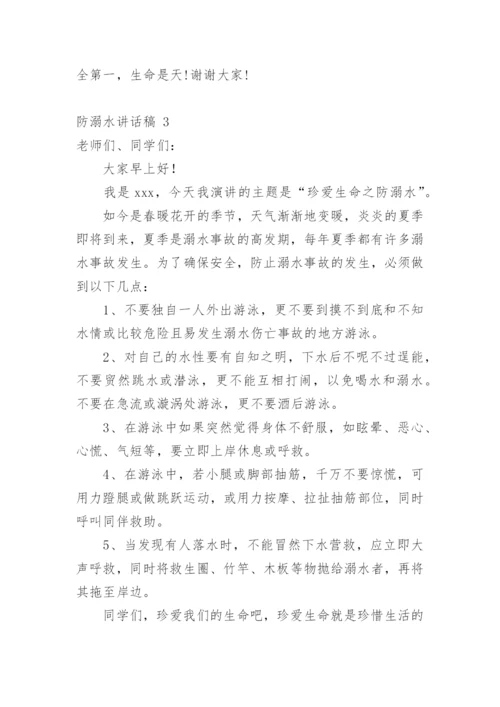 全第一，生命是天!谢谢大家!

防溺水讲话稿 3

老师们、同学们：

大家早上好!

我是 xxx，今天我演讲的主题是“珍爱生命之防溺水”。

如今是春暖花开的季节，天气渐渐地变暖，炎炎的夏季即将到来，夏季是溺水事故的高发期，每年夏季都有许多溺水事故发生。为了确保安全，防止溺水事故的发生，必须做到以下几点：

1、不要独自一人外出游泳，更不要到摸不到底和不知水情或比较危险且易发生溺水伤亡事故的地方游泳。

2、对自己的水性要有自知之明，下水后不呢不过逞能，不要贸然跳水或潜泳，更不能互相打闹，以免喝水和溺水。不要在急流或漩涡处游泳，更不要酒后游泳。

3、在游泳中如果突然觉得身体不舒服，如眩晕、恶心、心慌、气短等，要立即上岸休息或呼救。

4、在游泳中，若小腿或脚部抽筋，千万不要惊慌，可用力蹬腿或做跳跃运动，或用力按摩、拉扯抽筋部位，同时呼叫同伴救助。

5、当发现有人落水时，不能冒然下水营救，应立即大声呼救，同时将救生圈、竹竿、木板等物抛给溺水者，再将其拖至岸边。

同学们，珍爱我们的生命吧，珍爱生命就是珍惜生活的